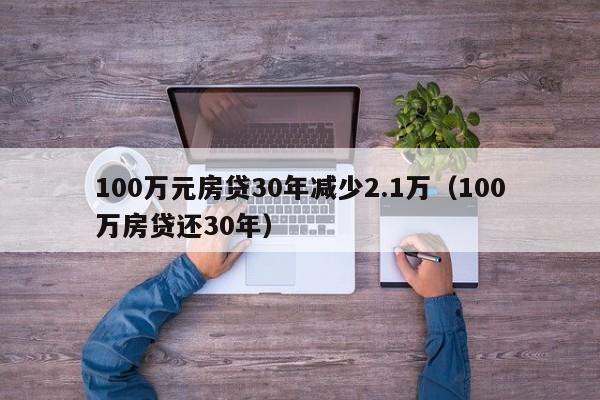 100万元房贷30年减少2.1万（100万房贷还30年）